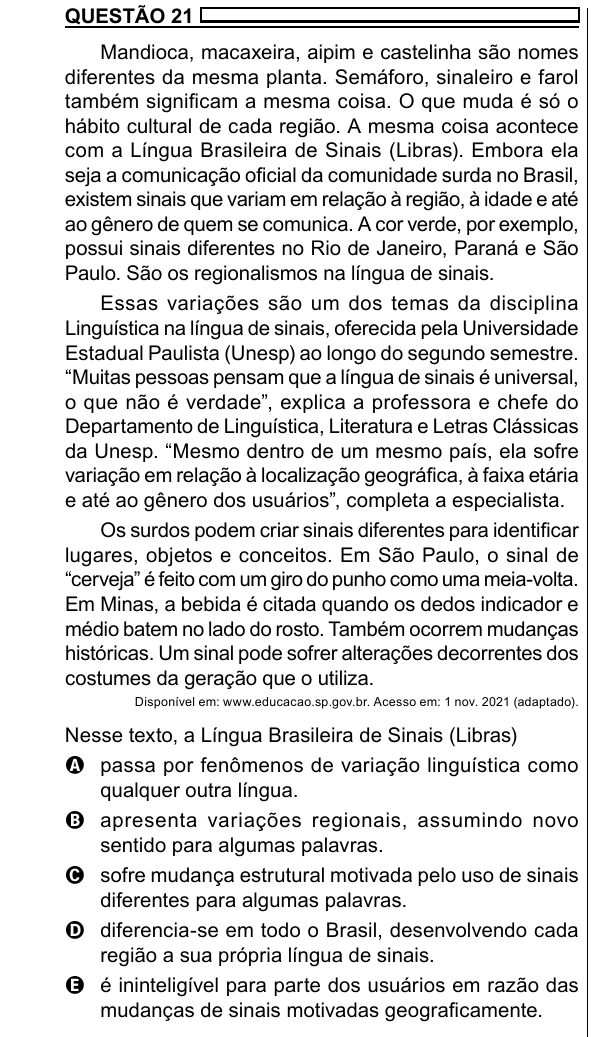 QUESTÃO 21

Mandioca, macaxeira, aipim e castelinha são nomes diferentes da mesma planta. Semáforo, sinaleiro e farol também significam a mesma coisa. O que muda é só o hábito cultural de cada região. A mesma coisa acontece com a Língua Brasileira de Sinais (Libras). Embora ela seja a comunicação oficial da comunidade surda no Brasil, existem sinais que variam em relação à região, à idade e até ao gênero de quem se comunica. A cor verde, por exemplo, possui sinais diferentes no Rio de Janeiro, Paraná e São Paulo. São os regionalismos na língua de sinais.

Essas variações são um dos temas da disciplina Linguística na língua de sinais, oferecida pela Universidade Estadual Paulista (Unesp) ao longo do segundo semestre. “Muitas pessoas pensam que a língua de sinais é universal, o que não é verdade”, explica a professora e chefe do Departamento de Linguística, Literatura e Letras Clássicas da Unesp. “Mesmo dentro de um mesmo país, ela sofre variação em relação à localização geográfica, à faixa etária e até ao gênero dos usuários”, completa a especialista.

Os surdos podem criar sinais diferentes para identificar lugares, objetos e conceitos. Em São Paulo, o sinal de “cerveja” é feito com um giro do punho como uma meia-volta. Em Minas, a bebida é citada quando os dedos indicador e médio batem no lado do rosto. Também ocorrem mudanças históricas. Um sinal pode sofrer alterações decorrentes dos costumes da geração que o utiliza.

Disponível em: www.educacao.sp.gov.br. Acesso em: 1 nov. 2021 (adaptado).

Nesse texto, a Língua Brasileira de Sinais (Libras)

A passa por fenômenos de variação linguística como qualquer outra língua.
B apresenta variações regionais, assumindo novo sentido para algumas palavras.
C sofre mudança estrutural motivada pelo uso de sinais diferentes para algumas palavras.
D diferencia-se em todo o Brasil, desenvolvendo cada região a sua própria língua de sinais.
E é ininteligível para parte dos usuários em razão das mudanças de sinais motivadas geograficamente.